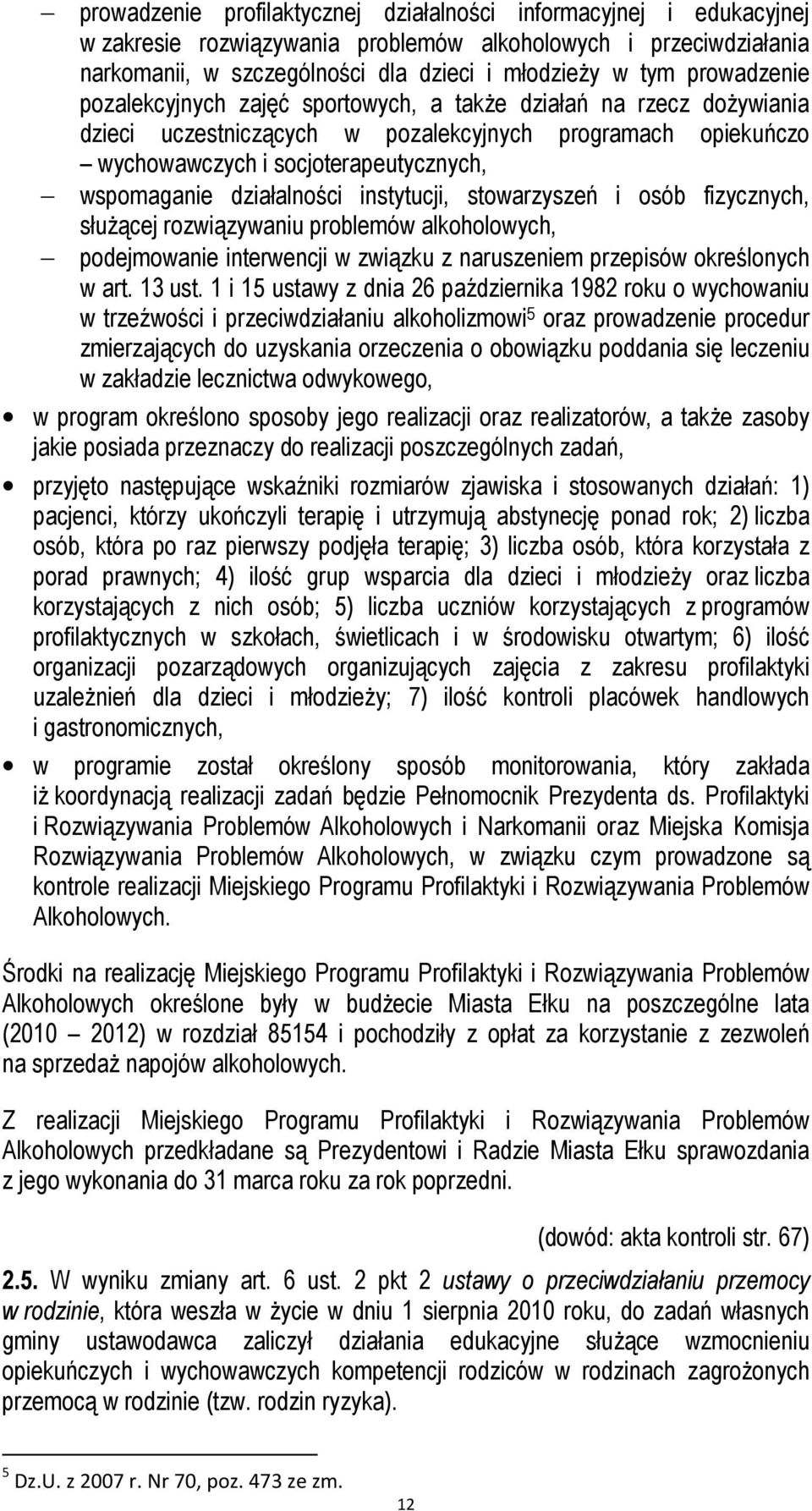 – prowadzenie profilaktycznej działalności informacyjnej i edukacyjnej w zakresie rozwiązywania problemów alkoholowych i przeciwdziałania narkomanii, w szczególności dla dzieci i młodzieży w tym prowadzenie pozalekcyjnych zajęć sportowych, a także działań na rzecz dożywiania dzieci uczestniczących w pozalekcyjnych programach opiekuńczo – wychowawczych i socjoterapeutycznych,

– wspomaganie działalności instytucji, stowarzyszeń i osób fizycznych, służącej rozwiązywaniu problemów alkoholowych,

– podejmowanie interwencji w związku z naruszeniem przepisów określonych w art. 13 ust. 1 i 15 ustawy z dnia 26 października 1982 roku o wychowaniu w trzeźwości i przeciwdziałaniu alkoholizmowi$^5$ oraz prowadzenie procedur zmierzających do uzyskania orzeczenia o obowiązku poddania się leczeniu w zakładzie lecznictwa odwykowego,

• w program określono sposoby jego realizacji oraz realizatorów, a także zasoby jakie posiada przeznaczy do realizacji poszczególnych zadań,

• przyjęto następujące wskaźniki rozmiarów zjawiska i stosowanych działań: 1) pacjenci, którzy ukończyli terapię i utrzymują abstynecję ponad rok; 2) liczba osób, która po raz pierwszy podjęła terapię; 3) liczba osób, która korzystała z porad prawnych; 4) ilość grup wsparcia dla dzieci i młodzieży oraz liczba korzystających z nich osób; 5) liczba uczniów korzystających z programów profilaktycznych w szkołach, świetlicach i w środowisku otwartym; 6) ilość organizacji pozarządowych organizujących zajęcia z zakresu profilaktyki uzależnień dla dzieci i młodzieży; 7) ilość kontroli placówek handlowych i gastronomicznych,

• w programie został określony sposób monitorowania, który zakłada iż koordynacją realizacji zadań będzie Pełnomocnik Prezydenta ds. Profilaktyki i Rozwiązywania Problemów Alkoholowych i Narkomanii oraz Miejska Komisja Rozwiązywania Problemów Alkoholowych, w związku czym prowadzone są kontrole realizacji Miejskiego Programu Profilaktyki i Rozwiązywania Problemów Alkoholowych.

Środki na realizację Miejskiego Programu Profilaktyki i Rozwiązywania Problemów Alkoholowych określone były w budżecie Miasta Ełku na poszczególne lata (2010 – 2012) w rozdział 85154 i pochodziły z opłat za korzystanie z zezwoleń na sprzedaż napojów alkoholowych.

Z realizacji Miejskiego Programu Profilaktyki i Rozwiązywania Problemów Alkoholowych przedkładane są Prezydentowi i Radzie Miasta Ełku sprawozdania z jego wykonania do 31 marca roku za rok poprzedni.

(dowód: akta kontroli str. 67)

2.5. W wyniku zmiany art. 6 ust. 2 pkt 2 ustawy o przeciwdziałaniu przemocy w rodzinie, która weszła w życie w dniu 1 sierpnia 2010 roku, do zadań własnych gminy ustawodawca zaliczył działania edukacyjne służące wzmocnieniu opiekuńczych i wychowawczych kompetencji rodziców w rodzinach zagrożonych przemocą w rodzinie (tzw. rodzin ryzyka).

$^5$ Dz.U. z 2007 r. Nr 70, poz. 473 ze zm.

12